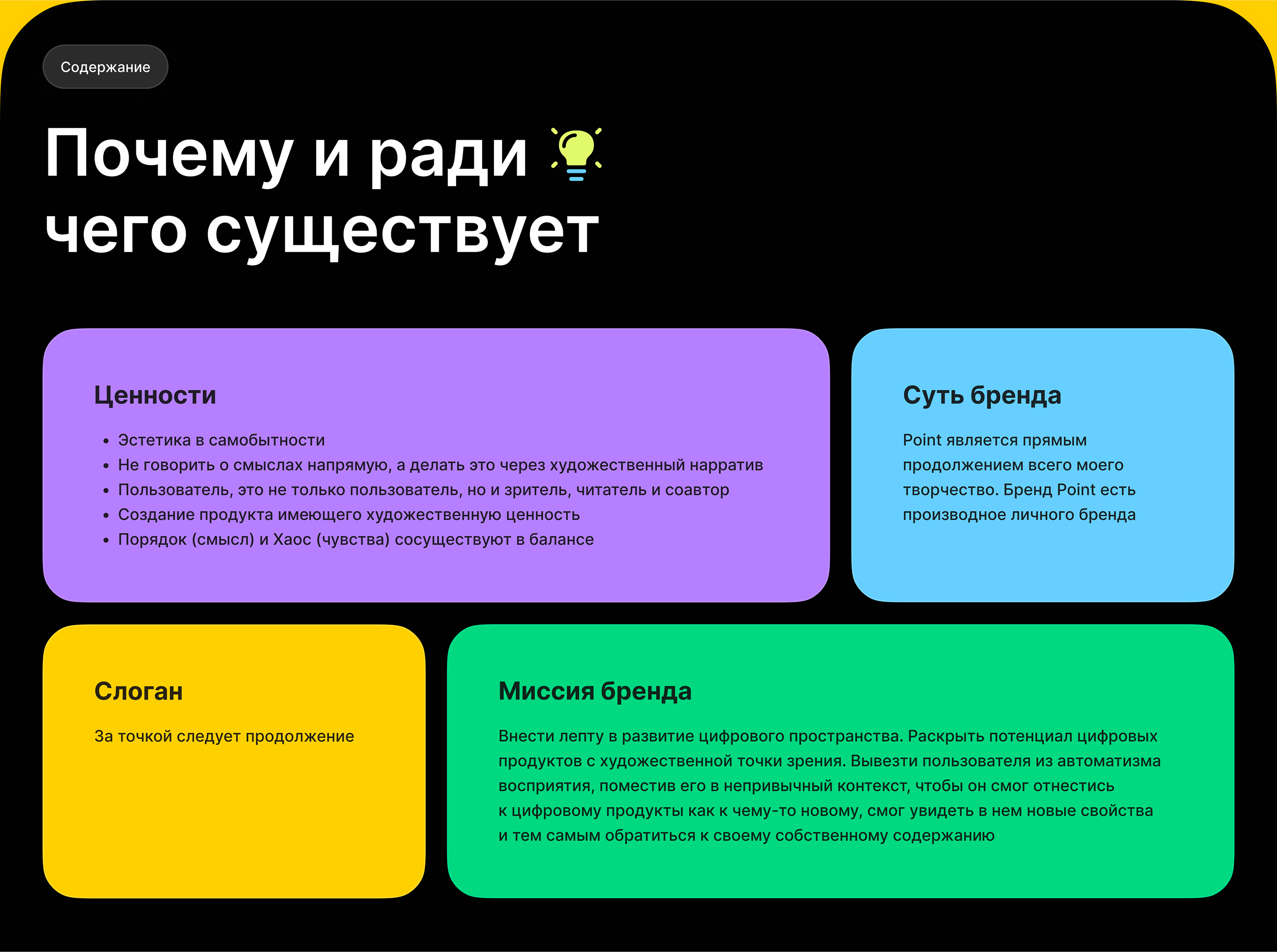 Содержание

Почему и ради чего существует

Ценности

• Эстетика в самобытности
• Не говорить о смыслах напрямую, а делать это через художественный нарратив
• Пользователь, это не только пользователь, но и зритель, читатель и соавтор
• Создание продукта имеющего художественную ценность
• Порядок (смысл) и Хаос (чувства) сосуществуют в балансе

Суть бренда

Point является прямым продолжением всего моего творчество. Бренд Point есть производное личного бренда

Слоган

За точкой следует продолжение

Миссия бренда

Внести лепту в развитие цифрового пространства. Раскрыть потенциал цифровых продуктов с художественной точки зрения. Вывезти пользователя из автоматизма восприятия, поместив его в непривычный контекст, чтобы он смог отнестись к цифровому продукты как к чему-то новому, смог увидеть в нем новые свойства и тем самым обратиться к своему собственному содержанию